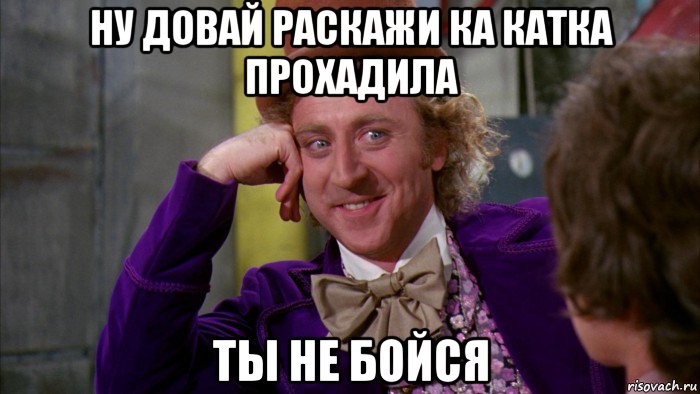 НУ ДОВАЙ РАСКАЖИ КА КАТКА ПРОХАДИЛА

ТЫ НЕ БОЙСЯ

risovach.ru